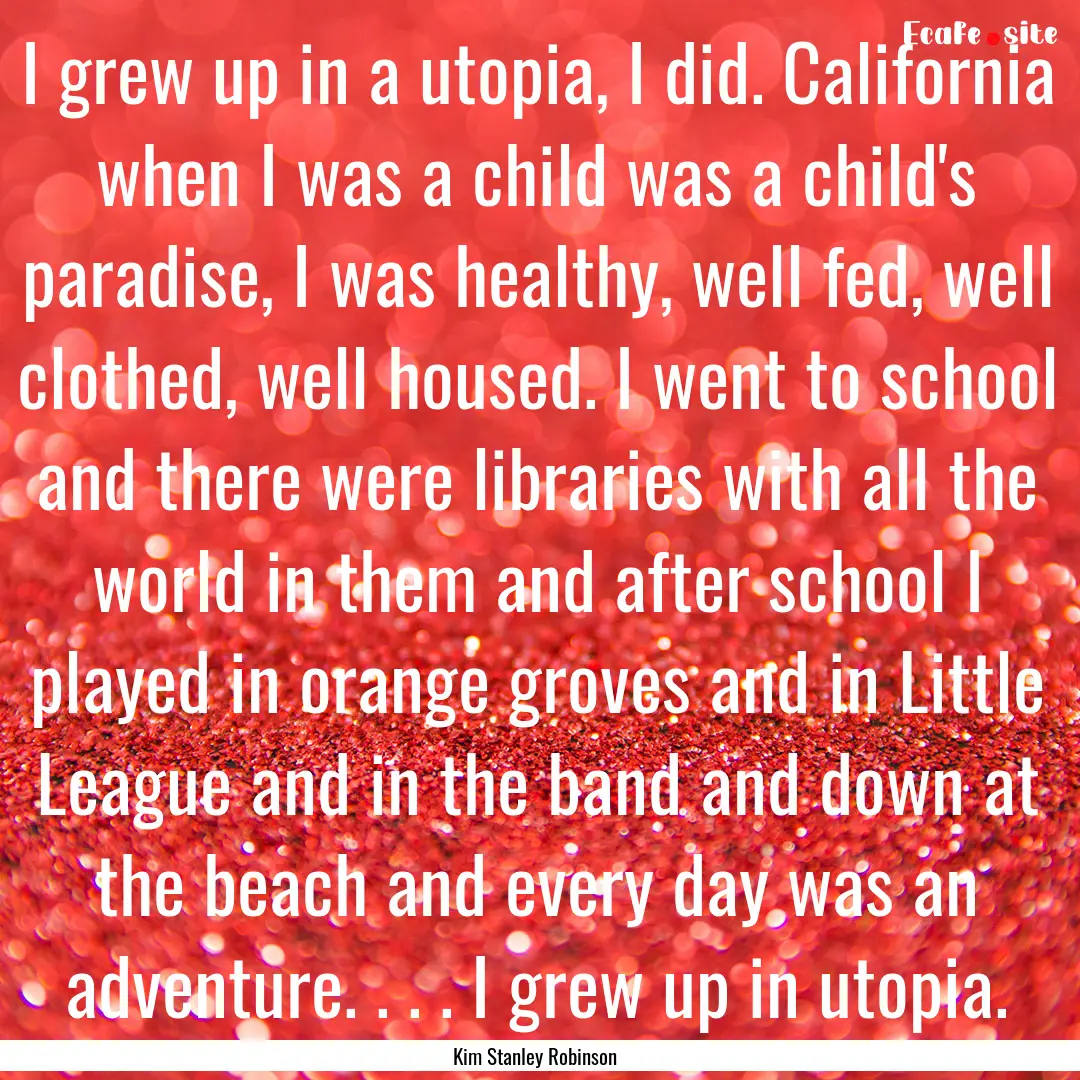 Ecafe.site

I grew up in a utopia, I did. California when I was a child was a child's paradise, I was healthy, well fed, well clothed, well housed. I went to school and there were libraries with all the world in them and after school I played in orange groves and in Little League and in the band and down at the beach and every day was an adventure. . . . I grew up in utopia.

Kim Stanley Robinson